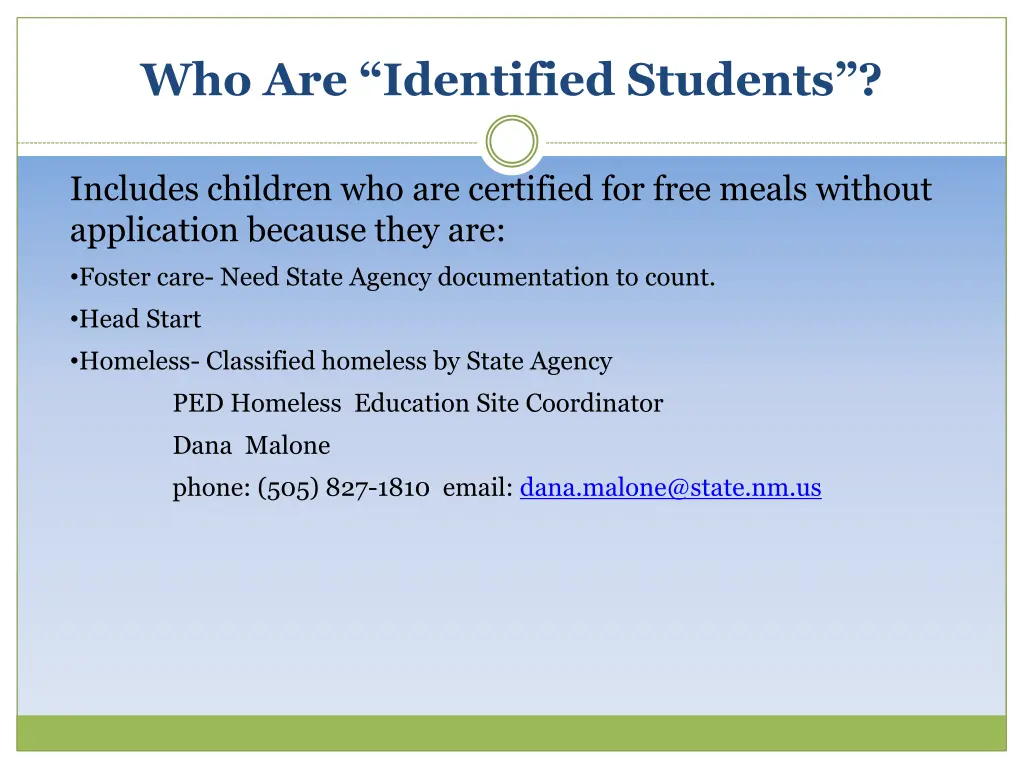 Who Are “Identified Students”?

Includes children who are certified for free meals without application because they are:

•Foster care- Need State Agency documentation to count.

•Head Start

•Homeless- Classified homeless by State Agency

PED Homeless Education Site Coordinator

Dana Malone

phone: (505) 827-1810 email: dana.malone@state.nm.us